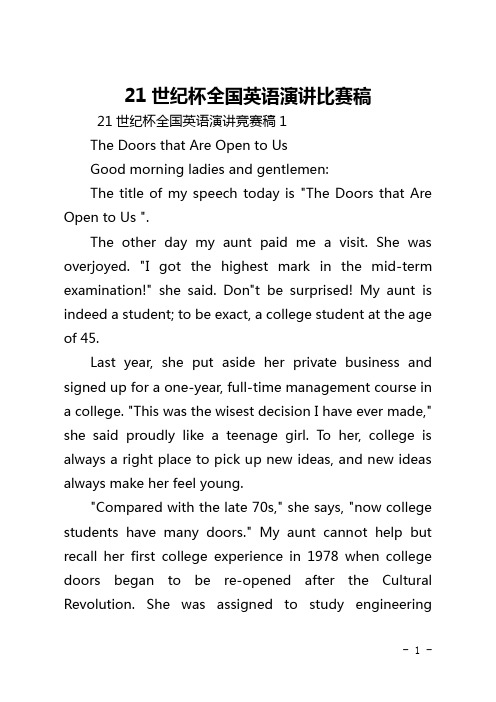 21 世纪杯全国英语演讲比赛稿

21 世纪杯全国英语演讲竞赛稿 1

The Doors that Are Open to Us

Good morning ladies and gentlemen:

The title of my speech today is "The Doors that Are Open to Us ".

The other day my aunt paid me a visit. She was overjoyed. "I got the highest mark in the mid-term examination!" she said. Don"t be surprised! My aunt is indeed a student; to be exact, a college student at the age of 45.

Last year, she put aside her private business and signed up for a one-year, full-time management course in a college. "This was the wisest decision I have ever made," she said proudly like a teenage girl. To her, college is always a right place to pick up new ideas, and new ideas always make her feel young.

"Compared with the late 70s," she says, "now college students have many doors." My aunt cannot help but recall her first college experience in 1978 when college doors began to be re-opened after the Cultural Revolution. She was assigned to study engineering

- 1 -